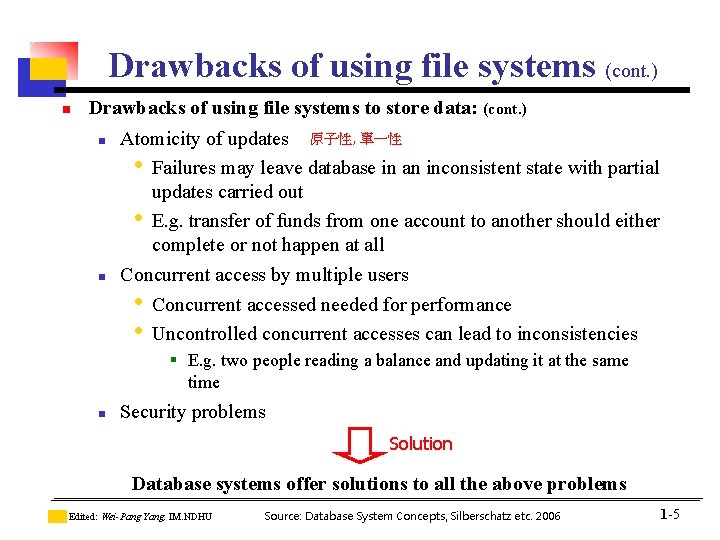 Drawbacks of using file systems (cont.)

Drawbacks of using file systems to store data: (cont.)

Atomicity of updates 原子性, 單一性

Failures may leave database in an inconsistent state with partial updates carried out

E.g. transfer of funds from one account to another should either complete or not happen at all

Concurrent access by multiple users

Concurrent accessed needed for performance

Uncontrolled concurrent accesses can lead to inconsistencies

E.g. two people reading a balance and updating it at the same time

Security problems

Solution

Database systems offer solutions to all the above problems

Edited: Wei-Pang Yang, IM.NDHU Source: Database System Concepts, Silberschatz etc. 2006 1-5